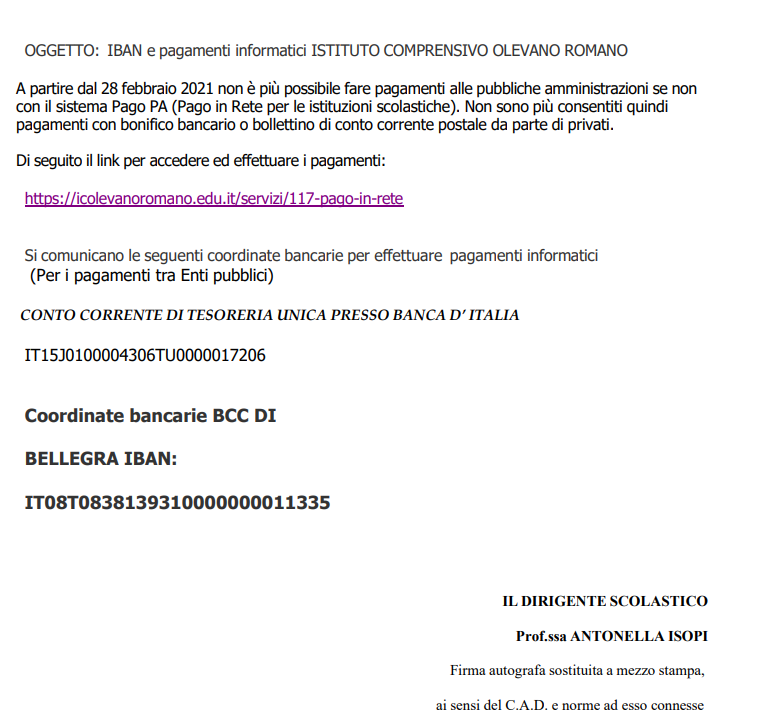 OGGETTO: IBAN e pagamenti informatici ISTITUTO COMPRENSIVO OLEVANO ROMANO

A partire dal 28 febbraio 2021 non è più possibile fare pagamenti alle pubbliche amministrazioni se non con il sistema Pago PA (Pago in Rete per le istituzioni scolastiche). Non sono più consentiti quindi pagamenti con bonifico bancario o bollettino di conto corrente postale da parte di privati.

Di seguito il link per accedere ed effettuare i pagamenti:

https://icolevanoromano.edu.it/servizi/117-pago-in-rete

Si comunicano le seguenti coordinate bancarie per effettuare pagamenti informatici
(Per i pagamenti tra Enti pubblici)

CONTO CORRENTE DI TESORERIA UNICA PRESSO BANCA D' ITALIA

IT15J0100004306TU0000017206

Coordinate bancarie BCC DI

BELLEGRA IBAN:

IT08T0838139310000000011335

IL DIRIGENTE SCOLASTICO

Prof.ssa ANTONELLA ISOPI

Firma autografa sostituita a mezzo stampa,

ai sensi del C.A.D. e norme ad esso connesse